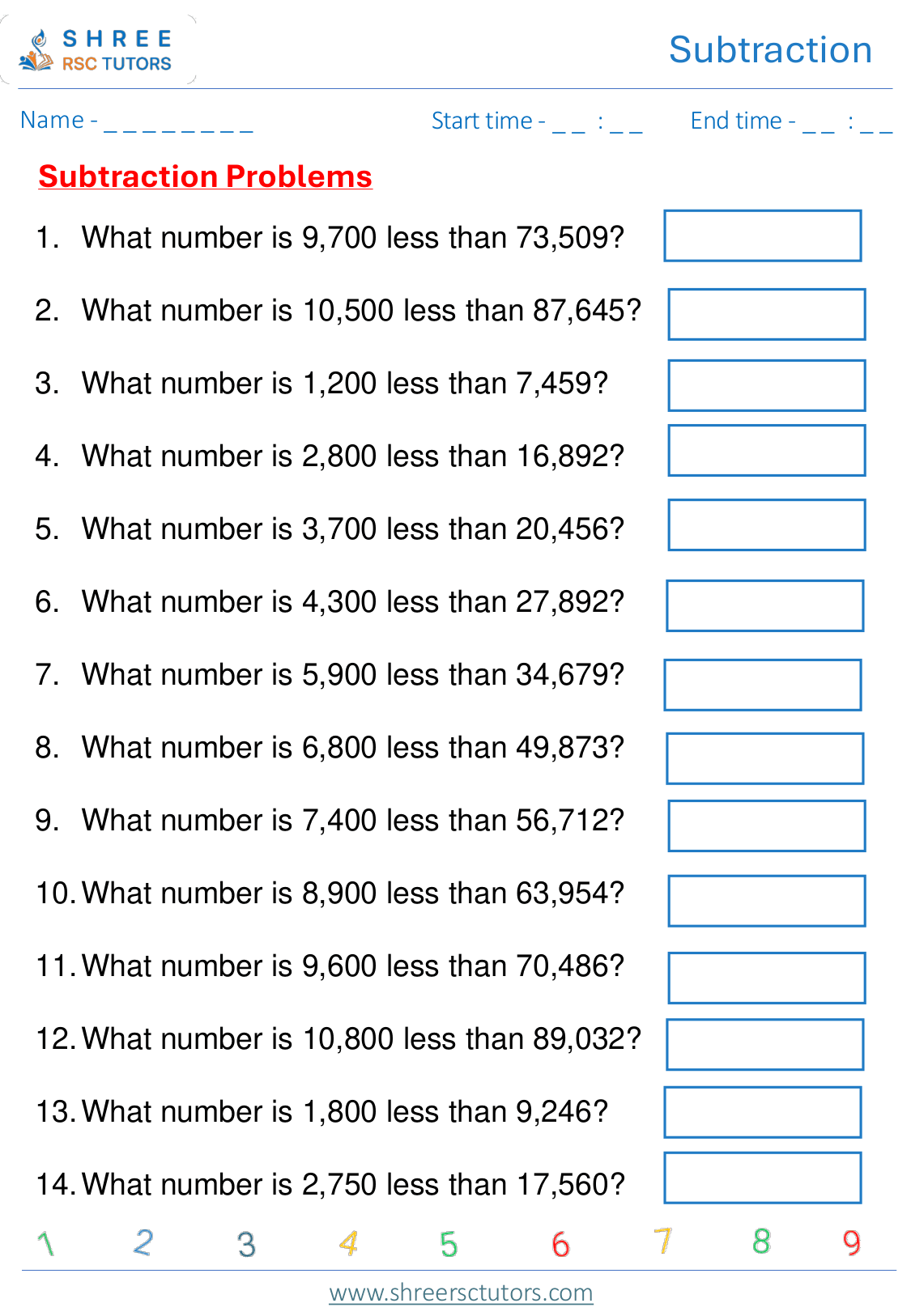 SHREE
RSC TUTORS

Subtraction

Name - _ _ _ _ _ _ _ _ _

Start time - _ _ : _ _

End time - _ _ : _ _

Subtraction Problems

1. What number is 9,700 less than 73,509?

2. What number is 10,500 less than 87,645?

3. What number is 1,200 less than 7,459?

4. What number is 2,800 less than 16,892?

5. What number is 3,700 less than 20,456?

6. What number is 4,300 less than 27,892?

7. What number is 5,900 less than 34,679?

8. What number is 6,800 less than 49,873?

9. What number is 7,400 less than 56,712?

10. What number is 8,900 less than 63,954?

11. What number is 9,600 less than 70,486?

12. What number is 10,800 less than 89,032?

13. What number is 1,800 less than 9,246?

14. What number is 2,750 less than 17,560?

1 2 3 4 5 6 7 8 9

www.shreersctutors.com